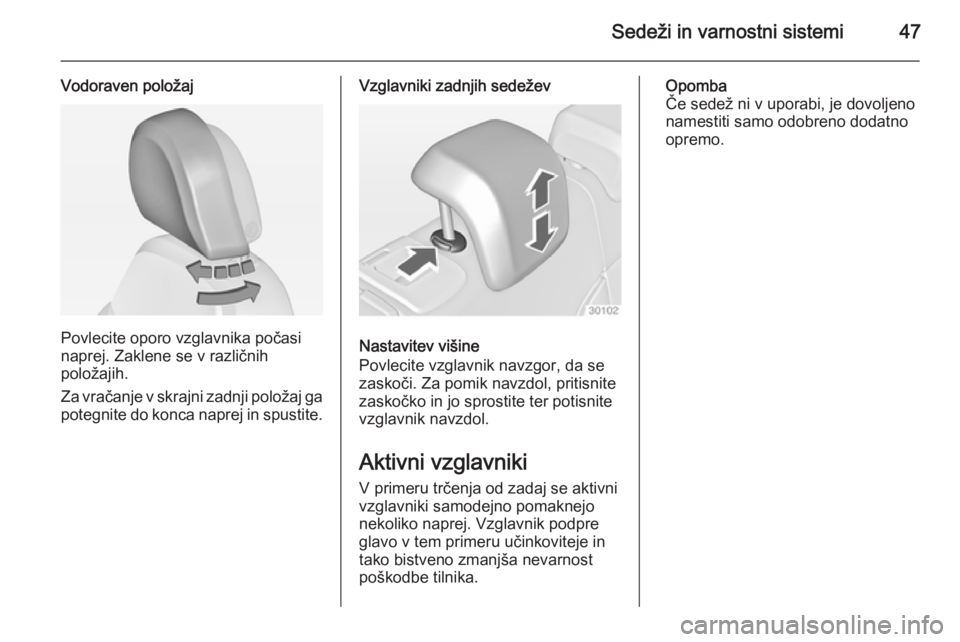 Sedeži in varnostni sistemi 47

Vodoraven položaj

Povlecite oporo vzglavnika počasi naprej. Zaklene se v različnih položajih.

Za vračanje v skrajni zadnji položaj ga potegnite do konca naprej in spustite.

Vzglavniki zadnjih sedežev

30102

Nastavitev višine

Povlecite vzglavnik navzgor, da se zaskoči. Za pomik navzdol, pritisnite zaskočko in jo sprostite ter potisnite vzglavnik navzdol.

Aktivni vzglavniki

V primeru trčenja od zadaj se aktivni vzglavniki samodejno pomaknejo nekoliko naprej. Vzglavnik podpre glavo v tem primeru učinkoviteje in tako bistveno zmanjša nevarnost poškodbe tilnika.

Opomba

Če sedež ni v uporabi, je dovoljeno namestiti samo odobreno dodatno opremo.

carmanualsonline.info